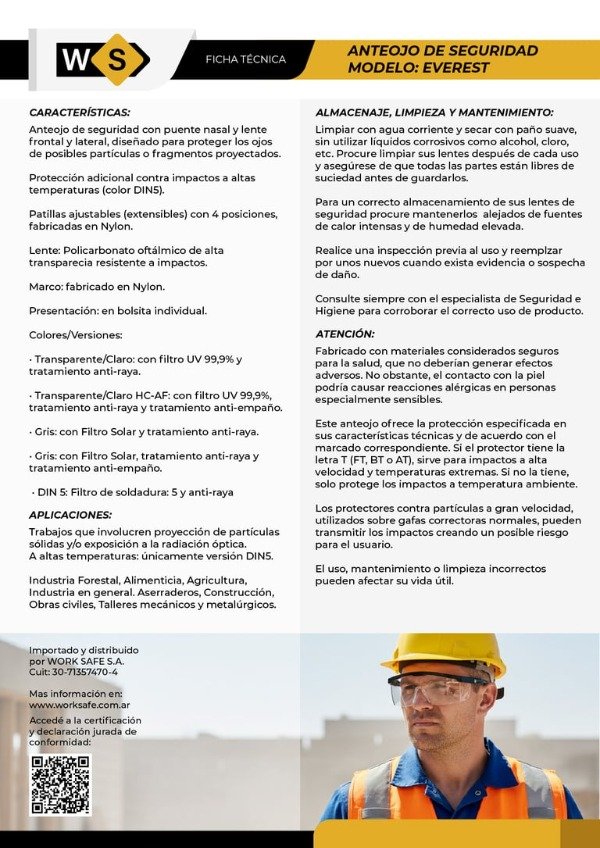 WS

FICHA TÉCNICA

ANTEOJO DE SEGURIDAD
MODELO: EVEREST

CARACTERÍSTICAS:

Anteojo de seguridad con puente nasal y lente frontal y lateral, diseñado para proteger los ojos de posibles partículas o fragmentos proyectados.

Protección adicional contra impactos a altas temperaturas (color DIN5).

Patillas ajustables (extensibles) con 4 posiciones, fabricadas en Nylon.

Lente: Policarbonato oftálmico de alta transparecia resistente a impactos.

Marco: fabricado en Nylon.

Presentación: en bolsita individual.

Colores/Versiones:

· Transparente/Claro: con filtro UV 99,9% y tratamiento anti-raya.

· Transparente/Claro HC-AF: con filtro UV 99,9%, tratamiento anti-raya y tratamiento anti-empaño.

· Gris: con Filtro Solar y tratamiento anti-raya.

· Gris: con Filtro Solar, tratamiento anti-raya y tratamiento anti-empaño.

· DIN 5: Filtro de soldadura: 5 y anti-raya

APLICACIONES:

Trabajos que involucren proyección de partículas sólidas y/o exposición a la radiación óptica.
A altas temperaturas: únicamente versión DIN5.

Industria Forestal, Alimenticia, Agricultura, Industria en general. Aserraderos, Construcción, Obras civiles, Talleres mecánicos y metalúrgicos.

ALMACENAJE, LIMPIEZA Y MANTENIMIENTO:

Limpiar con agua corriente y secar con paño suave, sin utilizar líquidos corrosivos como alcohol, cloro, etc. Procure limpiar sus lentes después de cada uso y asegúrese de que todas las partes están libres de suciedad antes de guardarlos.

Para un correcto almacenamiento de sus lentes de seguridad procure mantenerlos alejados de fuentes de calor intensas y de humedad elevada.

Realice una inspección previa al uso y reemplzar por unos nuevos cuando exista evidencia o sospecha de daño.

Consulte siempre con el especialista de Seguridad e Higiene para corroborar el correcto uso de producto.

ATENCIÓN:

Fabricado con materiales considerados seguros para la salud, que no deberían generar efectos adversos. No obstante, el contacto con la piel podría causar reacciones alérgicas en personas especialmente sensibles.

Este anteojo ofrece la protección especificada en sus características técnicas y de acuerdo con el marcado correspondiente. Si el protector tiene la letra T (FT, BT o AT), sirve para impactos a alta velocidad y temperaturas extremas. Si no la tiene, solo protege los impactos a temperatura ambiente.

Los protectores contra partículas a gran velocidad, utilizados sobre gafas correctoras normales, pueden transmitir los impactos creando un posible riesgo para el usuario.

El uso, mantenimiento o limpieza incorrectos pueden afectar su vida útil.

Importado y distribuido por WORK SAFE S.A.
Cuit: 30-71357470-4

Mas información en:
www.worksafe.com.ar

Accedé a la certificación y declaración jurada de conformidad: